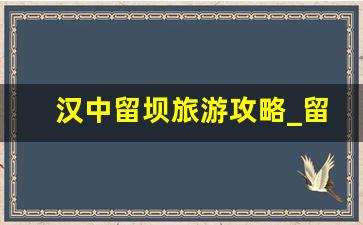 汉中留坝旅游攻略_留